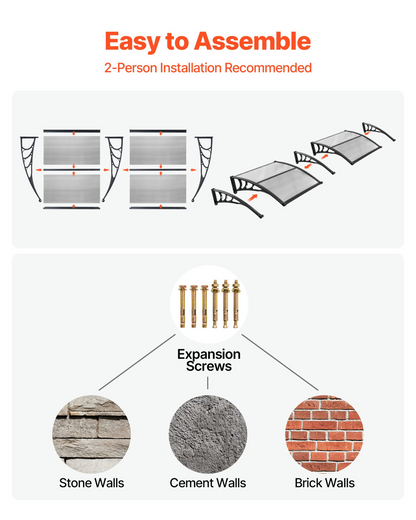 Easy to Assemble

2-Person Installation Recommended

Expansion
Screws

Stone Walls

Cement Walls

Brick Walls